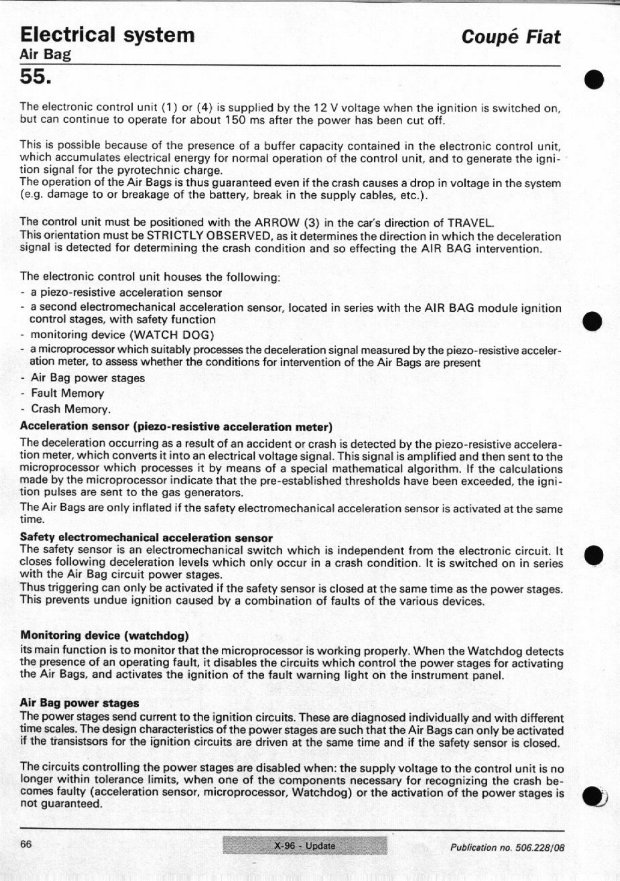 Electrical system
Air Bag

Coupé Fiat

55.

The electronic control unit (1) or (4) is supplied by the 12 V voltage when the ignition is switched on, but can continue to operate for about 150 ms after the power has been cut off.

This is possible because of the presence of a buffer capacity contained in the electronic control unit, which accumulates electrical energy for normal operation of the control unit, and to generate the ignition signal for the pyrotechnic charge.
The operation of the Air Bags is thus guaranteed even if the crash causes a drop in voltage in the system (e.g. damage to or breakage of the battery, break in the supply cables, etc.).

The control unit must be positioned with the ARROW (3) in the car's direction of TRAVEL.
This orientation must be STRICTLY OBSERVED, as it determines the direction in which the deceleration signal is detected for determining the crash condition and so effecting the AIR BAG intervention.

The electronic control unit houses the following:
- a piezo-resistive acceleration sensor
- a second electromechanical acceleration sensor, located in series with the AIR BAG module ignition control stages, with safety function
- monitoring device (WATCH DOG)
- a microprocessor which suitably processes the deceleration signal measured by the piezo-resistive acceleration meter, to assess whether the conditions for intervention of the Air Bags are present
- Air Bag power stages
- Fault Memory
- Crash Memory.

Acceleration sensor (piezo-resistive acceleration meter)
The deceleration occurring as a result of an accident or crash is detected by the piezo-resistive acceleration meter, which converts it into an electrical voltage signal. This signal is amplified and then sent to the microprocessor which processes it by means of a special mathematical algorithm. If the calculations made by the microprocessor indicate that the pre-established thresholds have been exceeded, the ignition pulses are sent to the gas generators.
The Air Bags are only inflated if the safety electromechanical acceleration sensor is activated at the same time.

Safety electromechanical acceleration sensor
The safety sensor is an electromechanical switch which is independent from the electronic circuit. It closes following deceleration levels which only occur in a crash condition. It is switched on in series with the Air Bag circuit power stages.
Thus triggering can only be activated if the safety sensor is closed at the same time as the power stages. This prevents undue ignition caused by a combination of faults of the various devices.

Monitoring device (watchdog)
its main function is to monitor that the microprocessor is working properly. When the Watchdog detects the presence of an operating fault, it disables the circuits which control the power stages for activating the Air Bags, and activates the ignition of the fault warning light on the instrument panel.

Air Bag power stages
The power stages send current to the ignition circuits. These are diagnosed individually and with different time scales. The design characteristics of the power stages are such that the Air Bags can only be activated if the transistsors for the ignition circuits are driven at the same time and if the safety sensor is closed.

The circuits controlling the power stages are disabled when: the supply voltage to the control unit is no longer within tolerance limits, when one of the components necessary for recognizing the crash becomes faulty (acceleration sensor, microprocessor, Watchdog) or the activation of the power stages is not guaranteed.

66

X-96 - Update

Publication no. 506.228/08